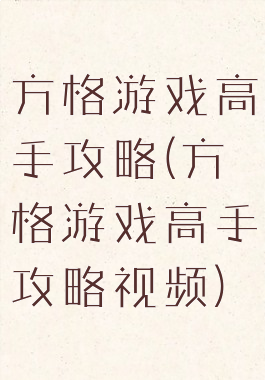 方格游戏高手攻略(方格游戏高手攻略视频)